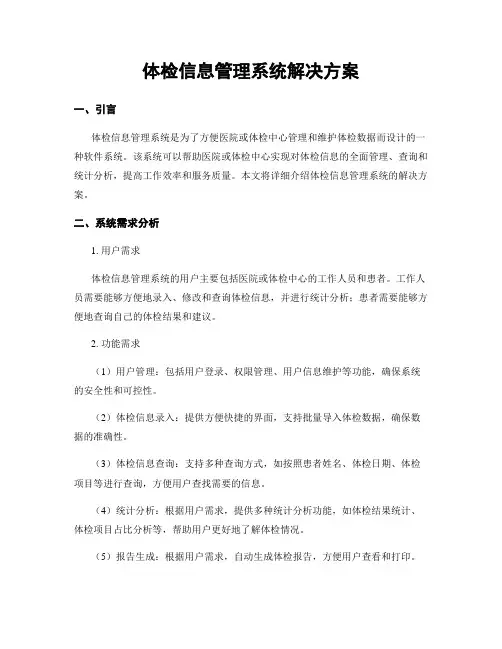 体检信息管理系统解决方案

一、引言

体检信息管理系统是为了方便医院或体检中心管理和维护体检数据而设计的一种软件系统。该系统可以帮助医院或体检中心实现对体检信息的全面管理、查询和统计分析，提高工作效率和服务质量。本文将详细介绍体检信息管理系统的解决方案。

二、系统需求分析

1. 用户需求

体检信息管理系统的用户主要包括医院或体检中心的工作人员和患者。工作人员需要能够方便地录入、修改和查询体检信息，并进行统计分析；患者需要能够方便地查询自己的体检结果和建议。

2. 功能需求

（1）用户管理：包括用户登录、权限管理、用户信息维护等功能，确保系统的安全性和可控性。

（2）体检信息录入：提供方便快捷的界面，支持批量导入体检数据，确保数据的准确性。

（3）体检信息查询：支持多种查询方式，如按照患者姓名、体检日期、体检项目等进行查询，方便用户查找需要的信息。

（4）统计分析：根据用户需求，提供多种统计分析功能，如体检结果统计、体检项目占比分析等，帮助用户更好地了解体检情况。

（5）报告生成：根据用户需求，自动生成体检报告，方便用户查看和打印。